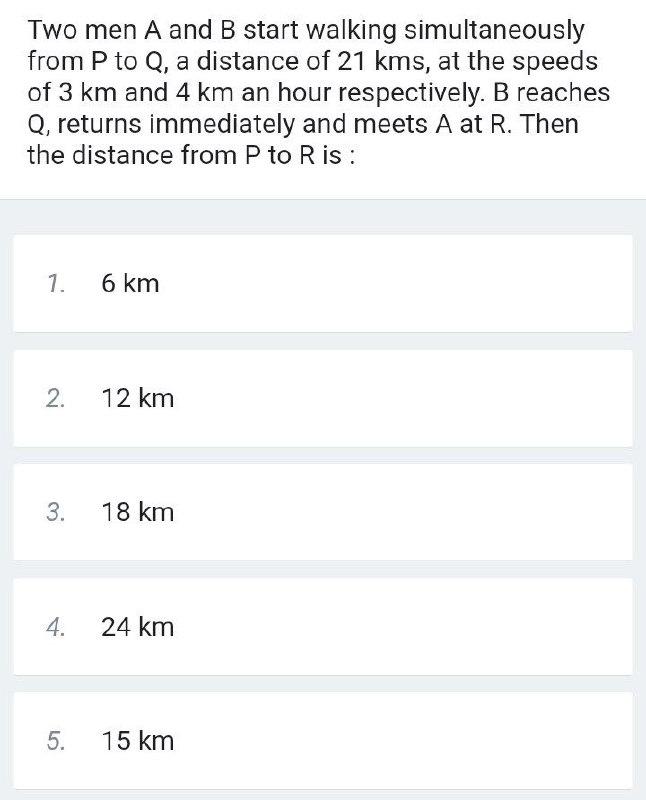 Two men A and B start walking simultaneously from P to Q, a distance of 21 kms, at the speeds of 3 km and 4 km an hour respectively. B reaches Q, returns immediately and meets A at R. Then the distance from P to R is :

1. 6 km

2. 12 km

3. 18 km

4. 24 km

5. 15 km